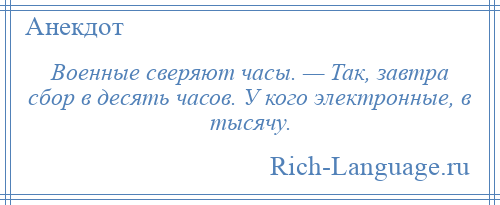 Анекдот

Военные сверяют часы. — Так, завтра сбор в десять часов. У кого электронные, в тысячу.

Rich-Language.ru